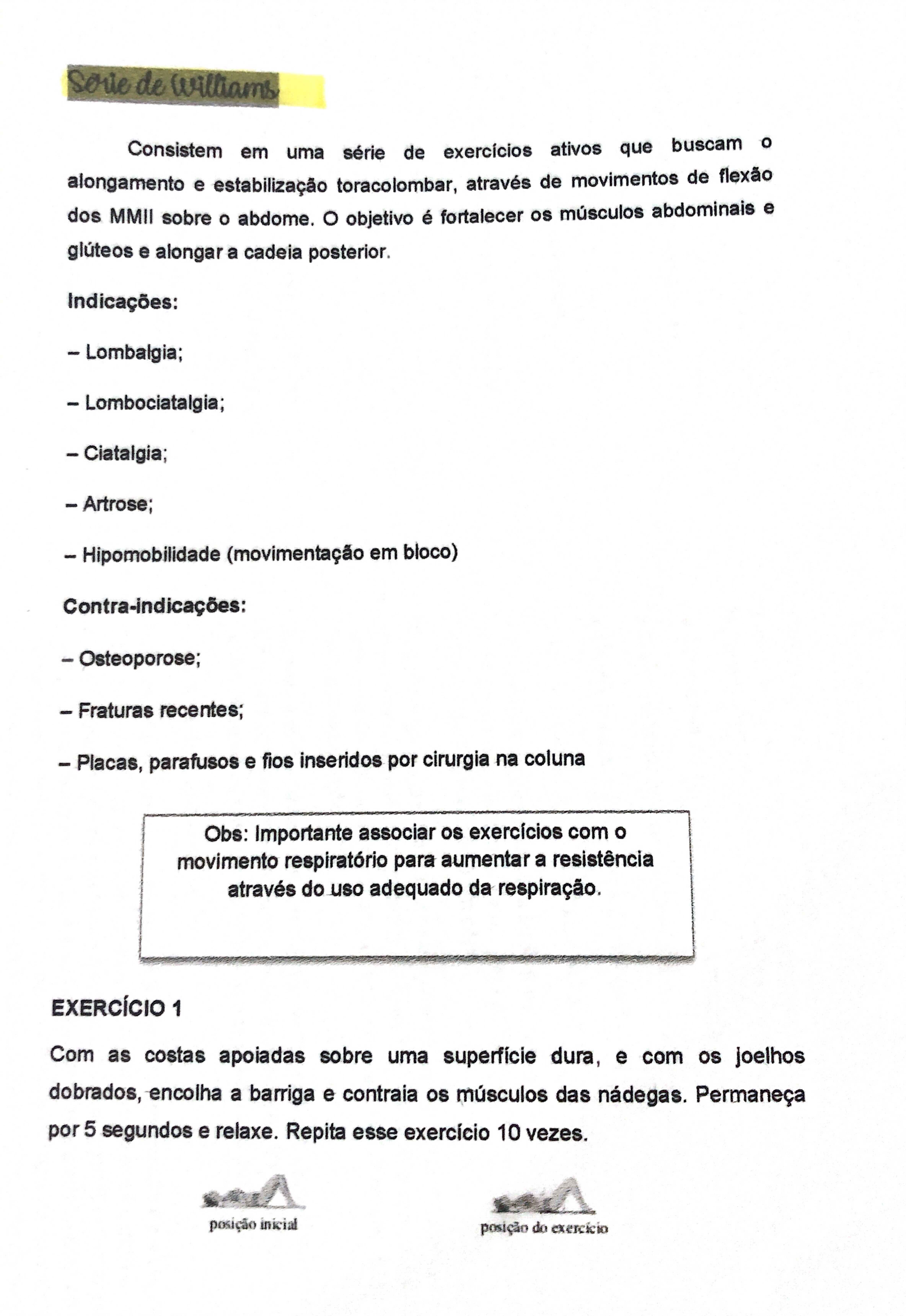 Série de Williams

Consistem em uma série de exercícios ativos que buscam o alongamento e estabilização toracolombar, através de movimentos de flexão dos MMII sobre o abdome. O objetivo é fortalecer os músculos abdominais e glúteos e alongar a cadeia posterior.

Indicações:

– Lombalgia;

– Lombociatalgia;

– Ciatalgia;

– Artrose;

– Hipomobilidade (movimentação em bloco)

Contra-indicações:

– Osteoporose;

– Fraturas recentes;

– Placas, parafusos e fios inseridos por cirurgia na coluna

Obs: Importante associar os exercícios com o movimento respiratório para aumentar a resistência através do uso adequado da respiração.

EXERCÍCIO 1

Com as costas apoiadas sobre uma superfície dura, e com os joelhos dobrados, encolha a barriga e contraia os músculos das nádegas. Permaneça por 5 segundos e relaxe. Repita esse exercício 10 vezes.

posição inicial

posição do exercício